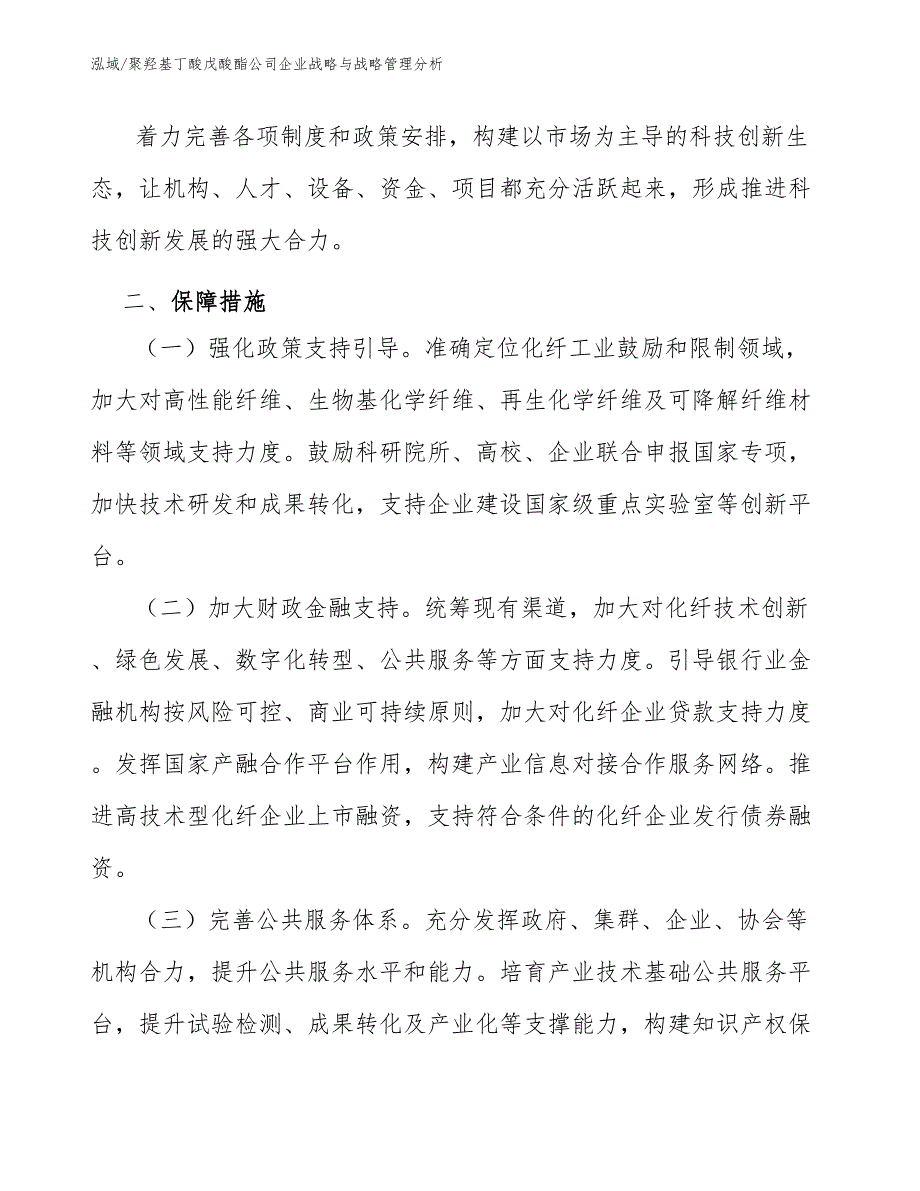 泓域/聚羟基丁酸戊酸酯公司企业战略与战略管理分析

着力完善各项制度和政策安排，构建以市场为主导的科技创新生态，让机构、人才、设备、资金、项目都充分活跃起来，形成推进科技创新发展的强大合力。

二、保障措施

（一）强化政策支持引导。准确定位化纤工业鼓励和限制领域，加大对高性能纤维、生物基化学纤维、再生化学纤维及可降解纤维材料等领域支持力度。鼓励科研院所、高校、企业联合申报国家专项，加快技术研发和成果转化，支持企业建设国家级重点实验室等创新平台。

（二）加大财政金融支持。统筹现有渠道，加大对化纤技术创新、绿色发展、数字化转型、公共服务等方面支持力度。引导银行业金融机构按风险可控、商业可持续原则，加大对化纤企业贷款支持力度。发挥国家产融合作平台作用，构建产业信息对接合作服务网络。推进高技术型化纤企业上市融资，支持符合条件的化纤企业发行债券融资。

（三）完善公共服务体系。充分发挥政府、集群、企业、协会等机构合力，提升公共服务水平和能力。培育产业技术基础公共服务平台，提升试验检测、成果转化及产业化等支撑能力，构建知识产权保